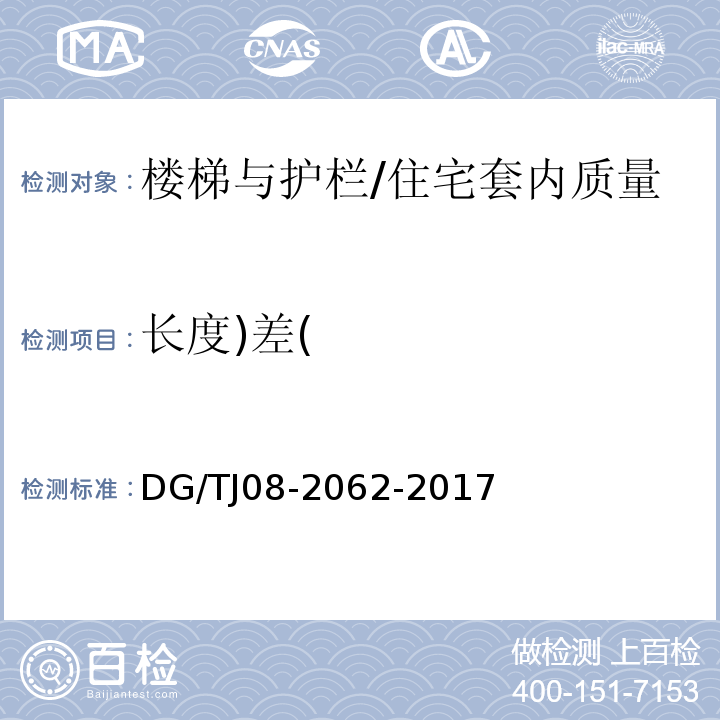 MA CNAS AL ilac-MRA

检测对象：楼梯与护栏/住宅套内质量

检测项目：长度)差(

检测标准：DG/TJ08-2062-2017

百检
Baijiantest.com

做检测 上百检
400-151-7153